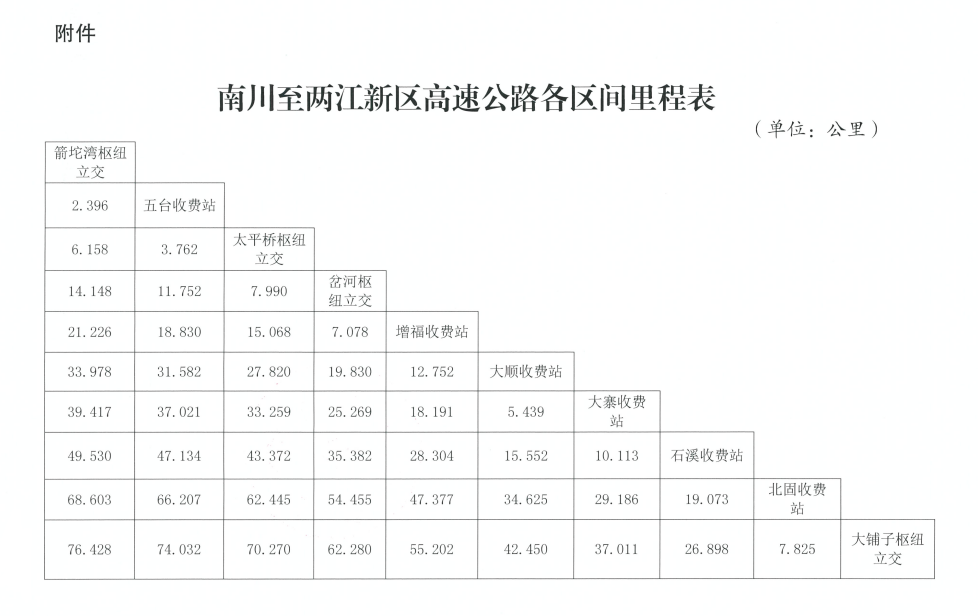 附件

南川至两江新区高速公路各区间里程表

（单位：公里）

| 箭坨湾枢纽立交 | | | | | | | | | |
|---|---|---|---|---|---|---|---|---|---|
| 2.396 | 五台收费站 | | | | | | | | |
| 6.158 | 3.762 | 太平桥枢纽立交 | | | | | | | |
| 14.148 | 11.752 | 7.990 | 岔河枢纽立交 | | | | | | |
| 21.226 | 18.830 | 15.068 | 7.078 | 增福收费站 | | | | | |
| 33.978 | 31.582 | 27.820 | 19.830 | 12.752 | 大顺收费站 | | | | |
| 39.417 | 37.021 | 33.259 | 25.269 | 18.191 | 5.439 | 大寨收费站 | | | |
| 49.530 | 47.134 | 43.372 | 35.382 | 28.304 | 15.552 | 10.113 | 石溪收费站 | | |
| 68.603 | 66.207 | 62.445 | 54.455 | 47.377 | 34.625 | 29.186 | 19.073 | 北固收费站 | |
| 76.428 | 74.032 | 70.270 | 62.280 | 55.202 | 42.450 | 37.011 | 26.898 | 7.825 | 大铺子枢纽立交 |